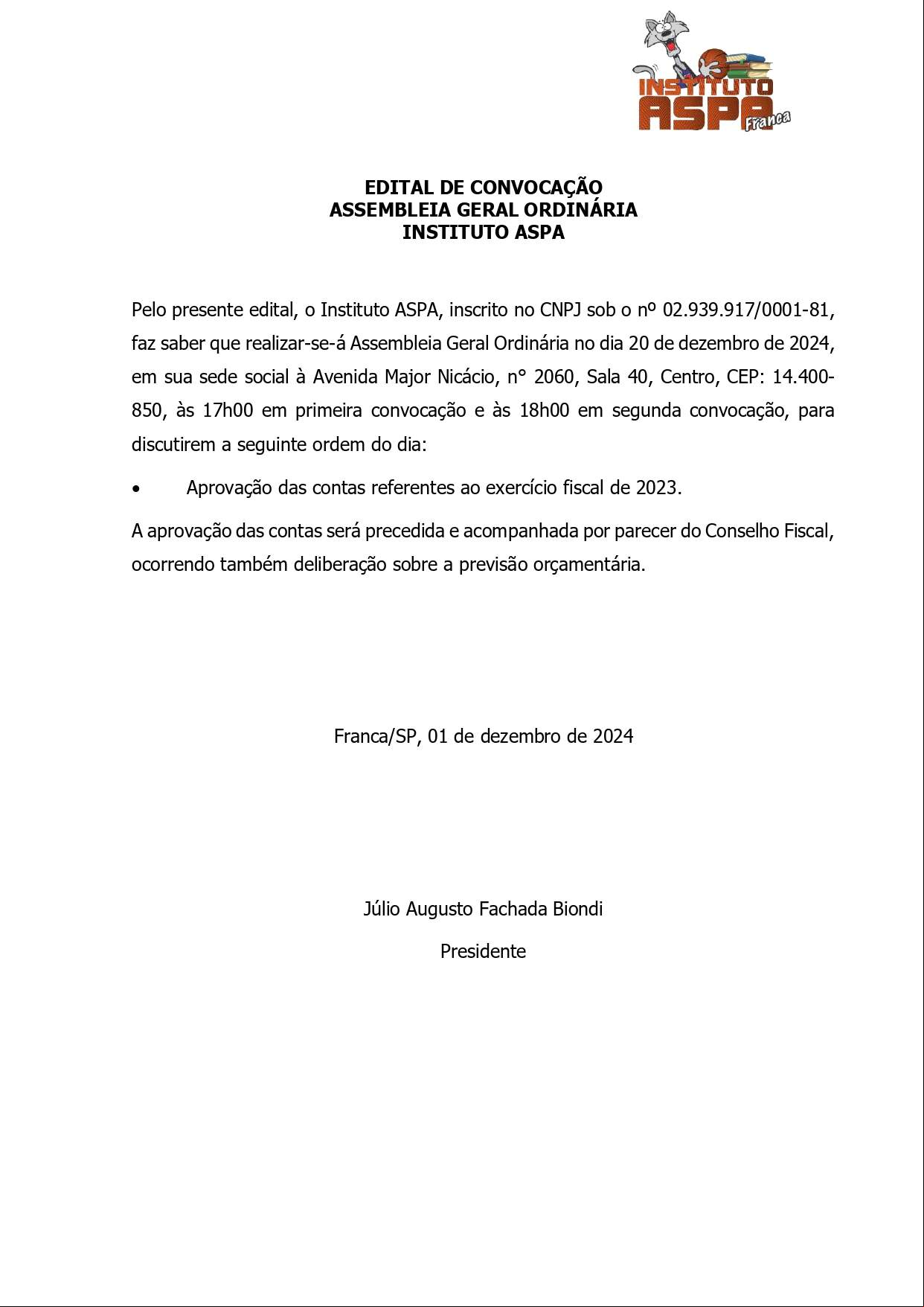 INSTITUTO ASPA Franca

EDITAL DE CONVOCAÇÃO
ASSEMBLEIA GERAL ORDINÁRIA
INSTITUTO ASPA

Pelo presente edital, o Instituto ASPA, inscrito no CNPJ sob o nº 02.939.917/0001-81, faz saber que realizar-se-á Assembleia Geral Ordinária no dia 20 de dezembro de 2024, em sua sede social à Avenida Major Nicácio, n° 2060, Sala 40, Centro, CEP: 14.400-850, às 17h00 em primeira convocação e às 18h00 em segunda convocação, para discutirem a seguinte ordem do dia:

• Aprovação das contas referentes ao exercício fiscal de 2023.

A aprovação das contas será precedida e acompanhada por parecer do Conselho Fiscal, ocorrendo também deliberação sobre a previsão orçamentária.

Franca/SP, 01 de dezembro de 2024

Júlio Augusto Fachada Biondi

Presidente